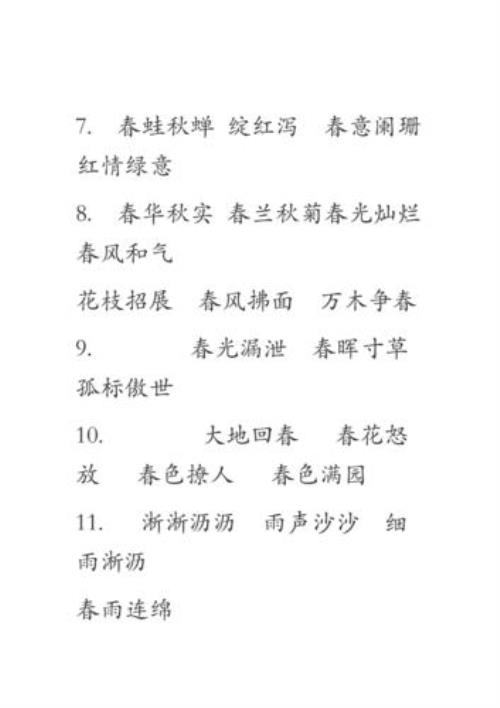 7. 春蛙秋蝉 绽红泻 春意阑珊 红情绿意

8. 春华秋实 春兰秋菊春光灿烂 春风和气

花枝招展 春风拂面 万木争春

9. 春光漏泄 春晖寸草 孤标傲世

10. 大地回春 春花怒放 春色撩人 春色满园

11. 淅淅沥沥 雨声沙沙 细雨淅沥

春雨连绵